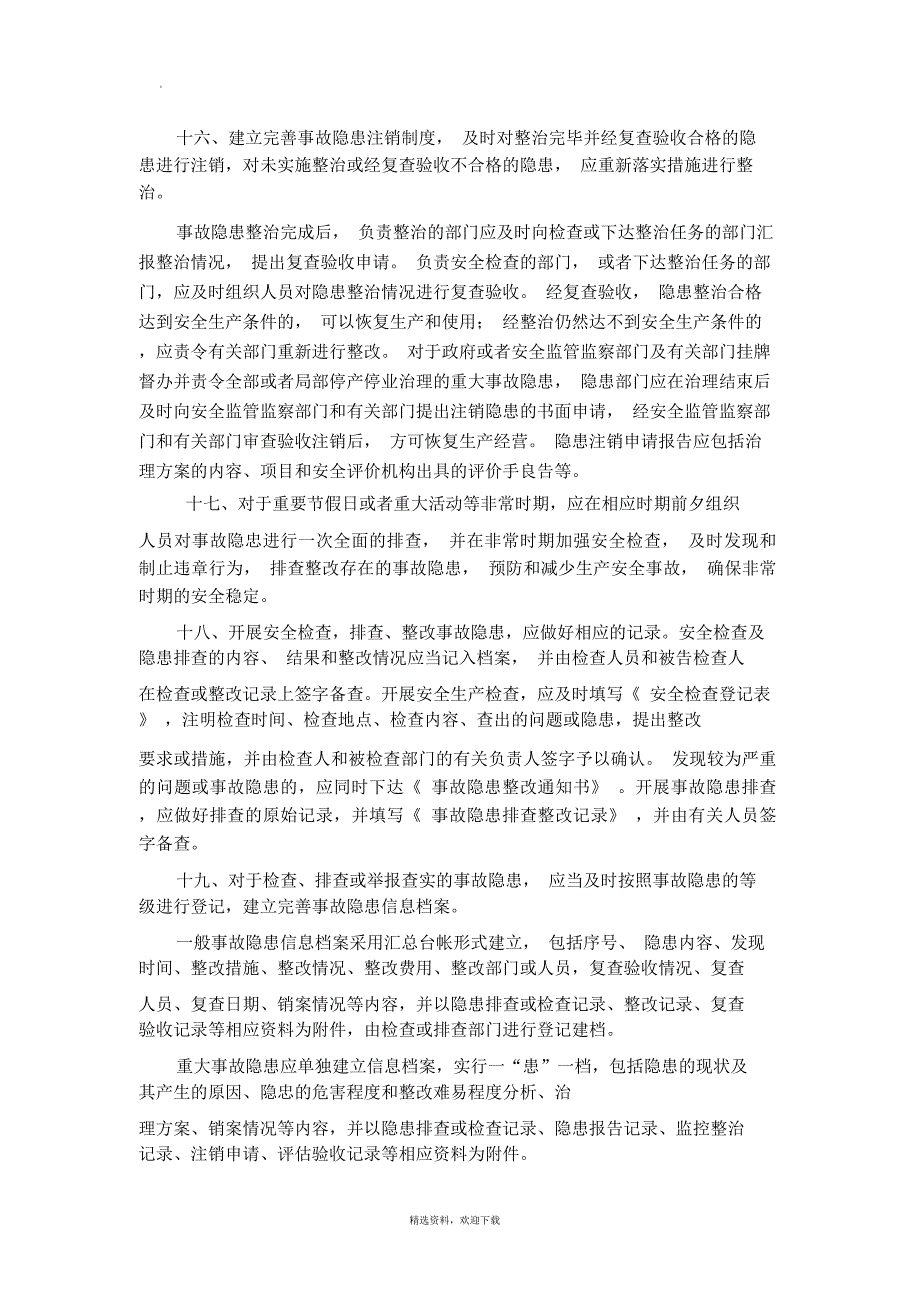 .

十六、建立完善事故隐患注销制度， 及时对整治完毕并经复查验收合格的隐患进行注销，对未实施整治或经复查验收不合格的隐患， 应重新落实措施进行整治。

事故隐患整治完成后， 负责整治的部门应及时向检查或下达整治任务的部门汇报整治情况， 提出复查验收申请。 负责安全检查的部门， 或者下达整治任务的部门，应及时组织人员对隐患整治情况进行复查验收。 经复查验收， 隐患整治合格达到安全生产条件的， 可以恢复生产和使用； 经整治仍然达不到安全生产条件的，应责令有关部门重新进行整改。 对于政府或者安全监管监察部门及有关部门挂牌督办并责令全部或者局部停产停业治理的重大事故隐患， 隐患部门应在治理结束后及时向安全监管监察部门和有关部门提出注销隐患的书面申请， 经安全监管监察部门和有关部门审查验收注销后， 方可恢复生产经营。 隐患注销申请报告应包括治理方案的内容、项目和安全评价机构出具的评价手良告等。

十七、对于重要节假日或者重大活动等非常时期，应在相应时期前夕组织人员对事故隐忠进行一次全面的排查， 并在非常时期加强安全检查， 及时发现和制止违章行为， 排查整改存在的事故隐患， 预防和减少生产安全事故， 确保非常时期的安全稳定。

十八、开展安全检查，排查、整改事故隐患，应做好相应的记录。安全检查及隐患排查的内容、 结果和整改情况应当记入档案， 并由检查人员和被告检查人在检查或整改记录上签字备查。开展安全生产检查，应及时填写《 安全检查登记表》 ，注明检查时间、检查地点、检查内容、查出的问题或隐患，提出整改要求或措施，并由检查人和被检查部门的有关负责人签字予以确认。 发现较为严重的问题或事故隐患的，应同时下达《 事故隐患整改通知书》 。开展事故隐患排查，应做好排查的原始记录，并填写《 事故隐患排查整改记录》 ，并由有关人员签字备查。

十九、对于检查、排查或举报查实的事故隐患， 应当及时按照事故隐患的等级进行登记，建立完善事故隐患信息档案。

一般事故隐患信息档案采用汇总台帐形式建立， 包括序号、 隐患内容、发现时间、整改措施、整改情况、整改费用、整改部门或人员，复查验收情况、复查人员、复查日期、销案情况等内容，并以隐患排查或检查记录、整改记录、复查验收记录等相应资料为附件，由检查或排查部门进行登记建档。

重大事故隐患应单独建立信息档案，实行一“患”一档，包括隐患的现状及其产生的原因、隐忠的危害程度和整改难易程度分析、治理方案、销案情况等内容，并以隐患排查或检查记录、隐患报告记录、监控整治记录、注销申请、评估验收记录等相应资料为附件。

精选资料，欢迎下载